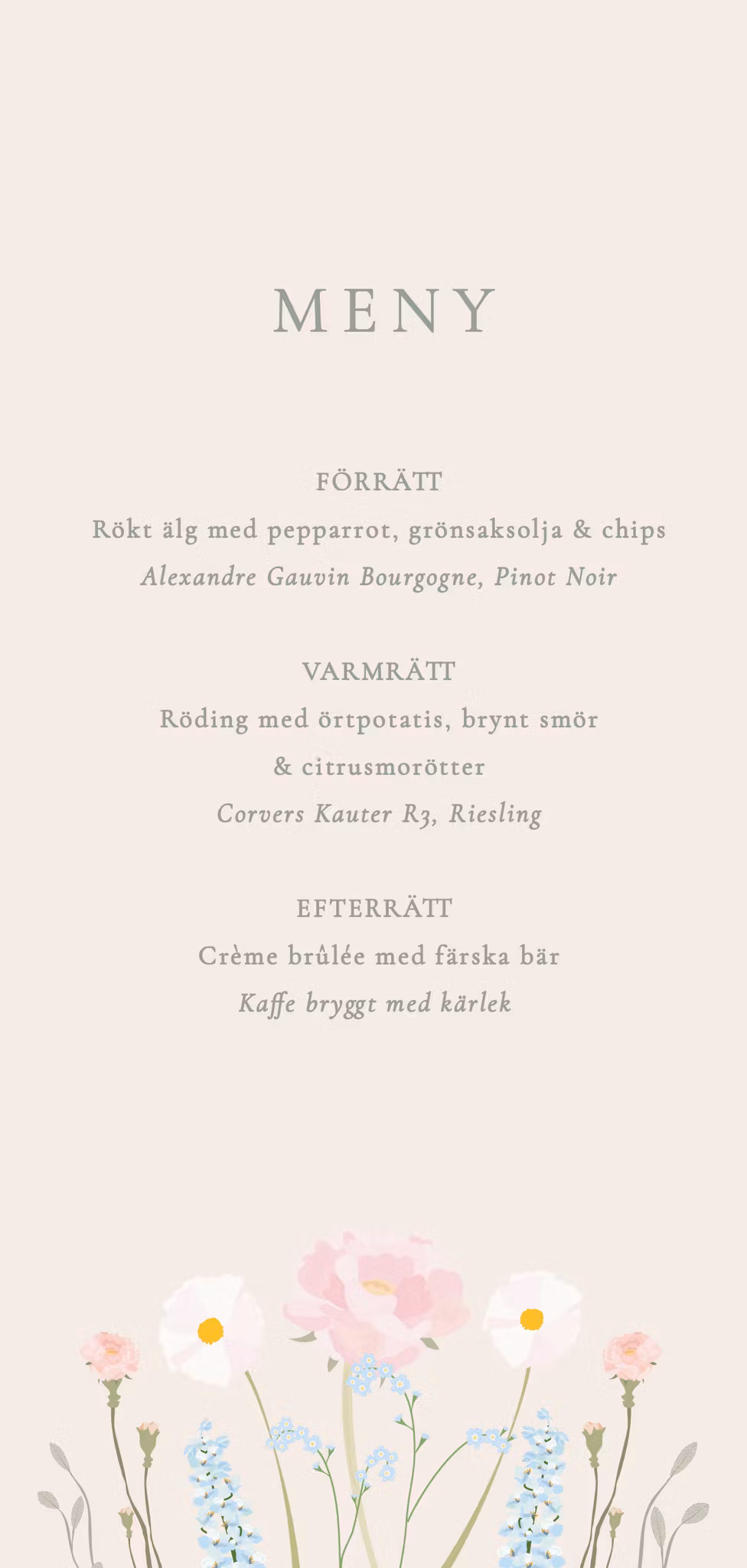 MENY

FÖRRÄTT
Rökt älg med pepparrot, grönsaksolja & chips
Alexandre Gauvin Bourgogne, Pinot Noir

VARMRÄTT
Röding med örtpotatis, brynt smör & citrusmorötter
Corvers Kauter R3, Riesling

EFTERRÄTT
Crème brûlée med färska bär
Kaffe bryggt med kärlek